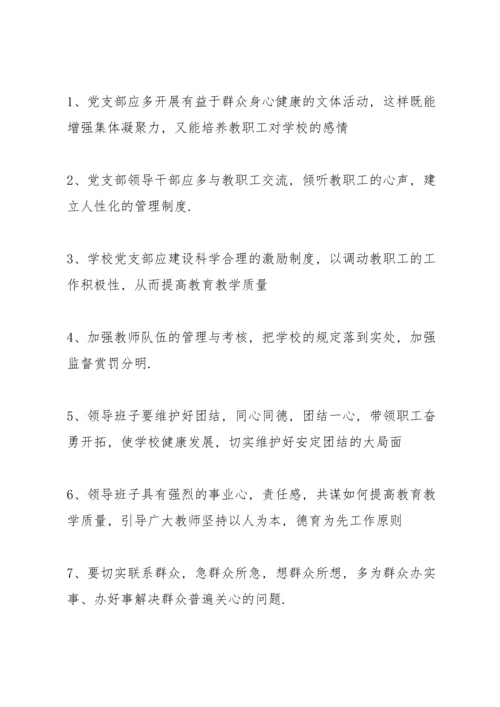 1、党支部应多开展有益于群众身心健康的文体活动，这样既能增强集体凝聚力，又能培养教职工对学校的感情

2、党支部领导干部应多与教职工交流，倾听教职工的心声，建立人性化的管理制度.

3、学校党支部应建设科学合理的激励制度，以调动教职工的工作积极性，从而提高教育教学质量

4、加强教师队伍的管理与考核，把学校的规定落到实处，加强监督赏罚分明.

5、领导班子要维护好团结，同心同德，团结一心，带领职工奋勇开拓，使学校健康发展，切实维护好安定团结的大局面

6、领导班子具有强烈的事业心，责任感，共谋如何提高教育教学质量，引导广大教师坚持以人为本，德育为先工作原则

7、要切实联系群众，急群众所急，想群众所想，多为群众办实事、办好事解决群众普遍关心的问题.